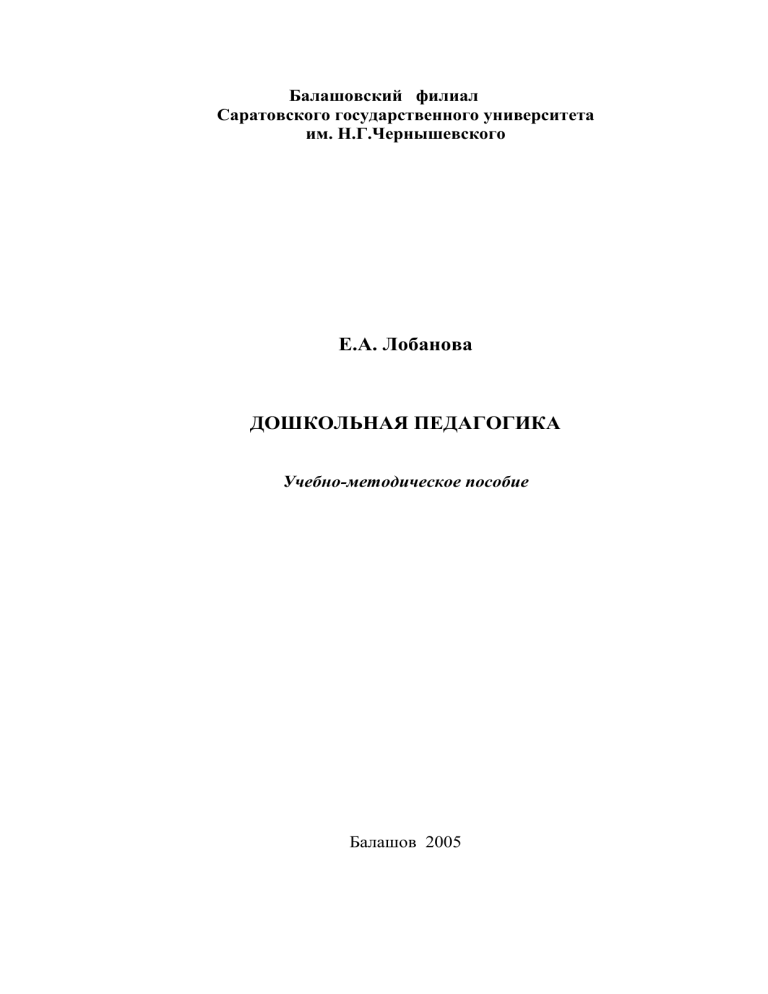 Балашовский филиал
Саратовского государственного университета
им. Н.Г.Чернышевского

Е.А. Лобанова

ДОШКОЛЬНАЯ ПЕДАГОГИКА

Учебно-методическое пособие

Балашов 2005